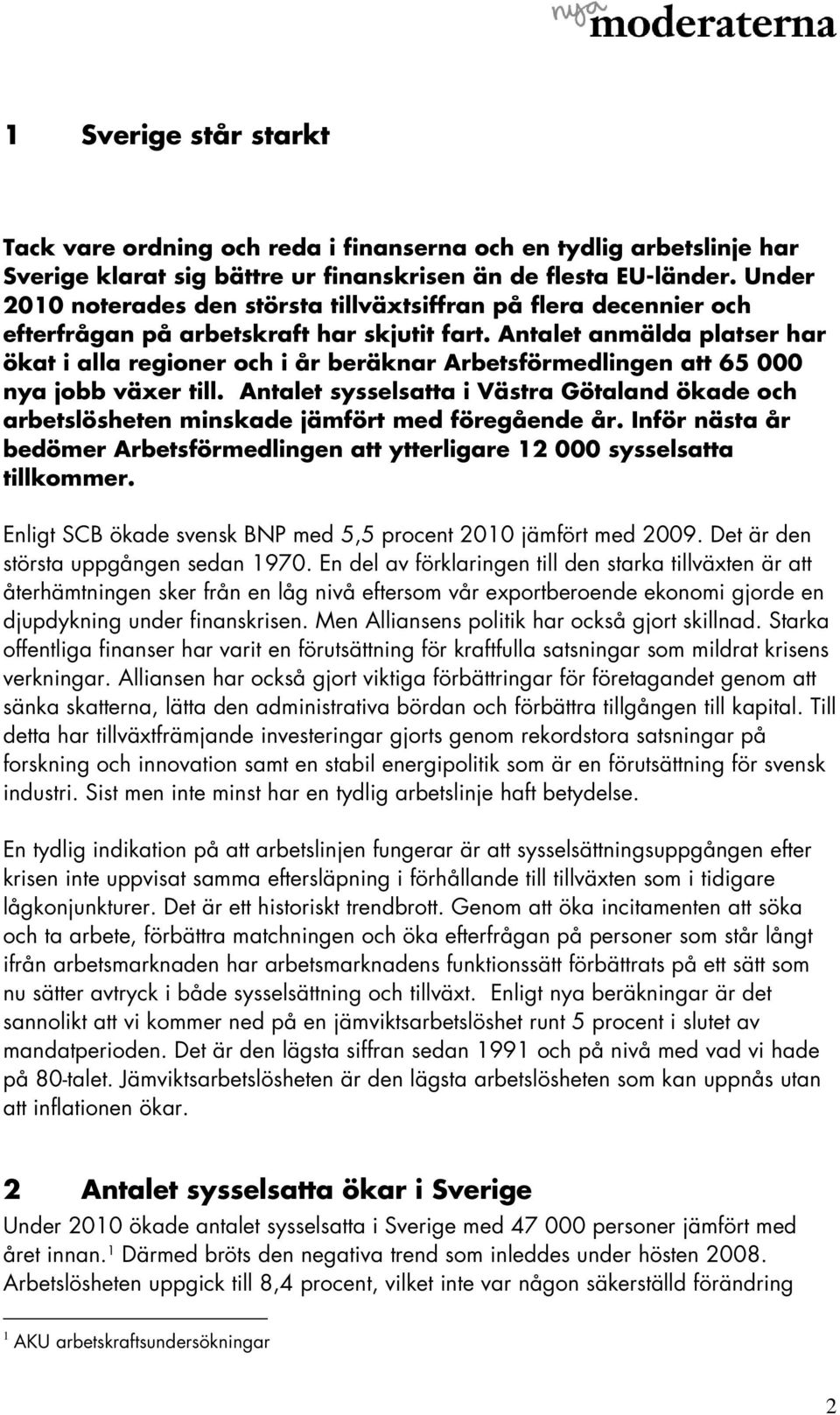 nya moderaterna

1 Sverige står starkt

Tack vare ordning och reda i finanserna och en tydlig arbetslinje har Sverige klarat sig bättre ur finanskrisen än de flesta EU-länder. Under 2010 noterades den största tillväxtsiffran på flera decennier och efterfrågan på arbetskraft har skjutit fart. Antalet anmälda platser har ökat i alla regioner och i år beräknar Arbetsförmedlingen att 65 000 nya jobb växer till. Antalet sysselsatta i Västra Götaland ökade och arbetslösheten minskade jämfört med föregående år. Inför nästa år bedömer Arbetsförmedlingen att ytterligare 12 000 sysselsatta tillkommer.

Enligt SCB ökade svensk BNP med 5,5 procent 2010 jämfört med 2009. Det är den största uppgången sedan 1970. En del av förklaringen till den starka tillväxten är att återhämtningen sker från en låg nivå eftersom vår exportberoende ekonomi gjorde en djupdykning under finanskrisen. Men Alliansens politik har också gjort skillnad. Starka offentliga finanser har varit en förutsättning för kraftfulla satsningar som mildrat krisens verkningar. Alliansen har också gjort viktiga förbättringar för företagandet genom att sänka skatterna, lätta den administrativa bördan och förbättra tillgången till kapital. Till detta har tillväxtfrämjande investeringar gjorts genom rekordstora satsningar på forskning och innovation samt en stabil energipolitik som är en förutsättning för svensk industri. Sist men inte minst har en tydlig arbetslinje haft betydelse.

En tydlig indikation på att arbetslinjen fungerar är att sysselsättningsuppgången efter krisen inte uppvisat samma eftersläpning i förhållande till tillväxten som i tidigare lågkonjunkturer. Det är ett historiskt trendbrott. Genom att öka incitamenten att söka och ta arbete, förbättra matchningen och öka efterfrågan på personer som står långt ifrån arbetsmarknaden har arbetsmarknadens funktionssätt förbättrats på ett sätt som nu sätter avtryck i både sysselsättning och tillväxt. Enligt nya beräkningar är det sannolikt att vi kommer ned på en jämviktsarbetslöshet runt 5 procent i slutet av mandatperioden. Det är den lägsta siffran sedan 1991 och på nivå med vad vi hade på 80-talet. Jämviktsarbetslösheten är den lägsta arbetslösheten som kan uppnås utan att inflationen ökar.

2 Antalet sysselsatta ökar i Sverige

Under 2010 ökade antalet sysselsatta i Sverige med 47 000 personer jämfört med året innan.$^1$ Därmed bröts den negativa trend som inleddes under hösten 2008. Arbetslösheten uppgick till 8,4 procent, vilket inte var någon säkerställd förändring

$^1$ AKU arbetskraftsundersökningar

2